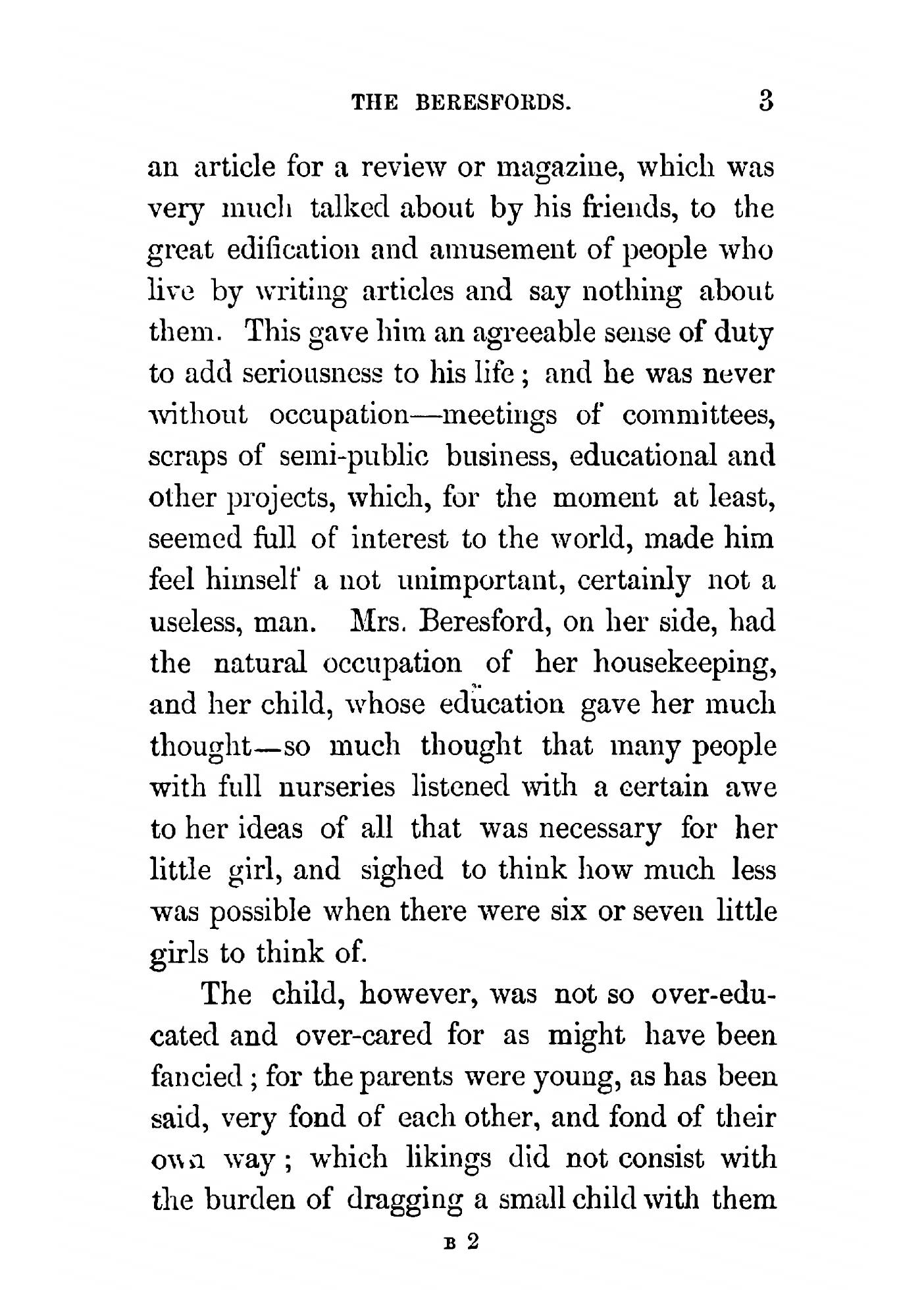 THE BERESFORDS. 3

an article for a review or magazine, which was very much talked about by his friends, to the great edification and amusement of people who live by writing articles and say nothing about them. This gave him an agreeable sense of duty to add seriousness to his life; and he was never without occupation—meetings of committees, scraps of semi-public business, educational and other projects, which, for the moment at least, seemed full of interest to the world, made him feel himself a not unimportant, certainly not a useless, man. Mrs. Beresford, on her side, had the natural occupation of her housekeeping, and her child, whose education gave her much thought—so much thought that many people with full nurseries listened with a certain awe to her ideas of all that was necessary for her little girl, and sighed to think how much less was possible when there were six or seven little girls to think of.

The child, however, was not so over-educated and over-cared for as might have been fancied; for the parents were young, as has been said, very fond of each other, and fond of their own way; which likings did not consist with the burden of dragging a small child with them

B 2